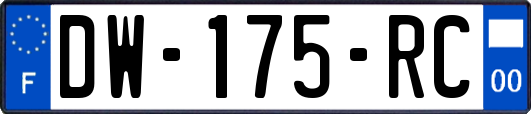 F

DW-175-RC

00